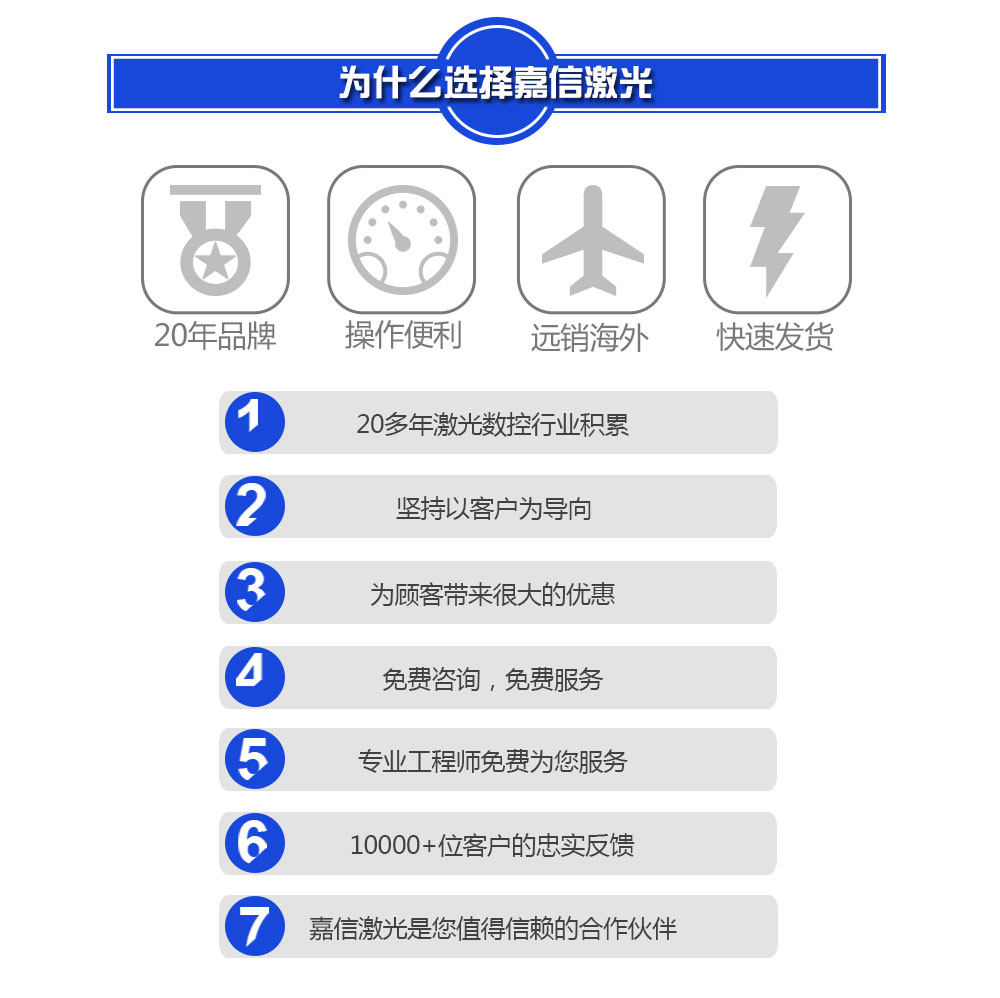 为什么选择嘉信激光

20年品牌
操作便利
远销海外
快速发货

1
20多年激光数控行业积累

2
坚持以客户为导向

3
为顾客带来很大的优惠

4
免费咨询，免费服务

5
专业工程师免费为您服务

6
10000+位客户的忠实反馈

7
嘉信激光是您值得信赖的合作伙伴